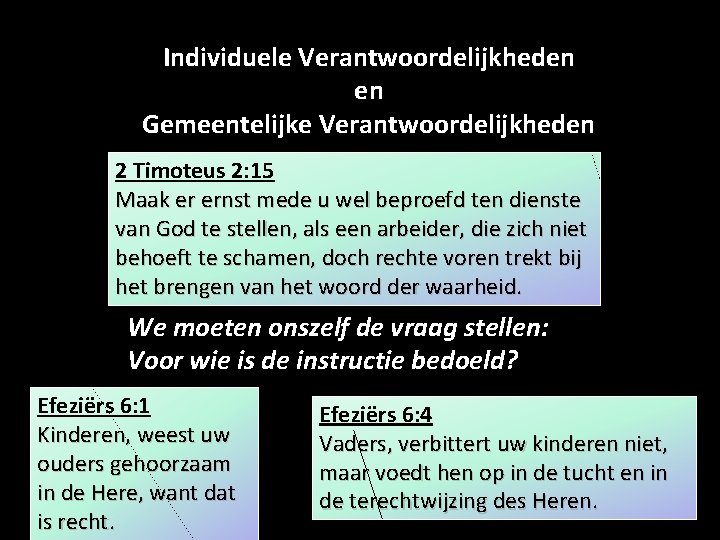 Individuele Verantwoordelijkheden
en
Gemeentelijke Verantwoordelijkheden

2 Timoteus 2:15
Maak er ernst mede u wel beproefd ten dienste van God te stellen, als een arbeider, die zich niet behoeft te schamen, doch rechte voren trekt bij het brengen van het woord der waarheid.

We moeten onszelf de vraag stellen:
Voor wie is de instructie bedoeld?

Efeziërs 6:1
Kinderen, weest uw ouders gehoorzaam in de Here, want dat is recht.

Efeziërs 6:4
Vaders, verbittert uw kinderen niet, maar voedt hen op in de tucht en in de terechtwijzing des Heren.